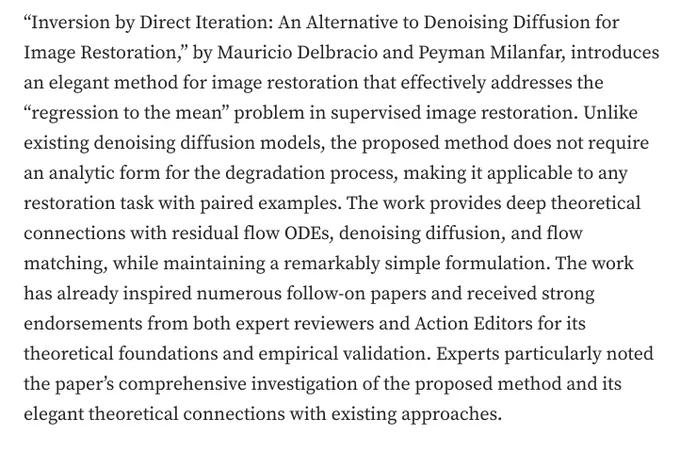 “Inversion by Direct Iteration: An Alternative to Denoising Diffusion for Image Restoration,” by Mauricio Delbracio and Peyman Milanfar, introduces an elegant method for image restoration that effectively addresses the “regression to the mean” problem in supervised image restoration. Unlike existing denoising diffusion models, the proposed method does not require an analytic form for the degradation process, making it applicable to any restoration task with paired examples. The work provides deep theoretical connections with residual flow ODEs, denoising diffusion, and flow matching, while maintaining a remarkably simple formulation. The work has already inspired numerous follow-on papers and received strong endorsements from both expert reviewers and Action Editors for its theoretical foundations and empirical validation. Experts particularly noted the paper’s comprehensive investigation of the proposed method and its elegant theoretical connections with existing approaches.